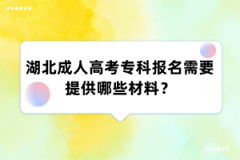 湖北成人高考专科报名需要提供哪些材料？